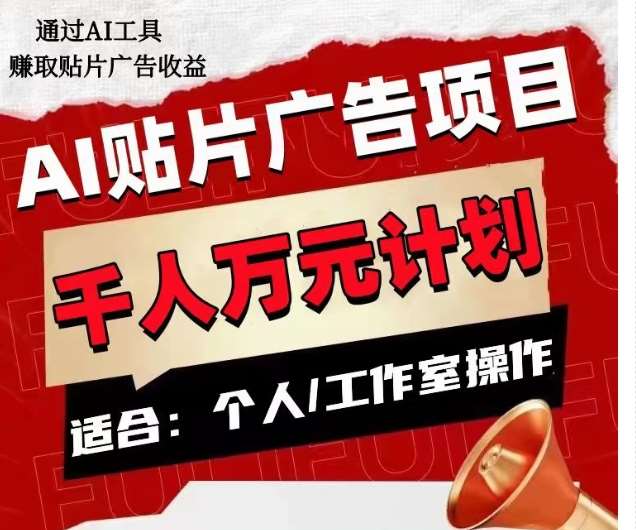 通过AI工具
赚取贴片广告收益

AI贴片广告项目

千人万元计划

适合：个人/工作室操作